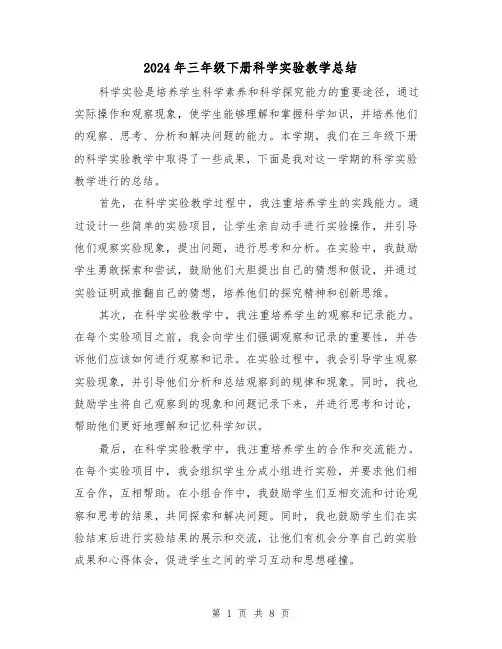 2024年三年级下册科学实验教学总结

科学实验是培养学生科学素养和科学探究能力的重要途径，通过实际操作和观察现象，使学生能够理解和掌握科学知识，并培养他们的观察、思考、分析和解决问题的能力。本学期，我们在三年级下册的科学实验教学中取得了一些成果，下面是我对这一学期的科学实验教学进行的总结。

首先，在科学实验教学过程中，我注重培养学生的实践能力。通过设计一些简单的实验项目，让学生亲自动手进行实验操作，并引导他们观察实验现象，提出问题，进行思考和分析。在实验中，我鼓励学生勇敢探索和尝试，鼓励他们大胆提出自己的猜想和假设，并通过实验证明或推翻自己的猜想，培养他们的探究精神和创新思维。

其次，在科学实验教学中，我注重培养学生的观察和记录能力。在每个实验项目之前，我会向学生们强调观察和记录的重要性，并告诉他们应该如何进行观察和记录。在实验过程中，我会引导学生观察实验现象，并引导他们分析和总结观察到的规律和现象。同时，我也鼓励学生将自己观察到的现象和问题记录下来，并进行思考和讨论，帮助他们更好地理解和记忆科学知识。

最后，在科学实验教学中，我注重培养学生的合作和交流能力。在每个实验项目中，我会组织学生分成小组进行实验，并要求他们相互合作，互相帮助。在小组合作中，我鼓励学生们互相交流和讨论观察和思考的结果，共同探索和解决问题。同时，我也鼓励学生们在实验结束后进行实验结果的展示和交流，让他们有机会分享自己的实验成果和心得体会，促进学生之间的学习互动和思想碰撞。

第 1 页 共 8 页